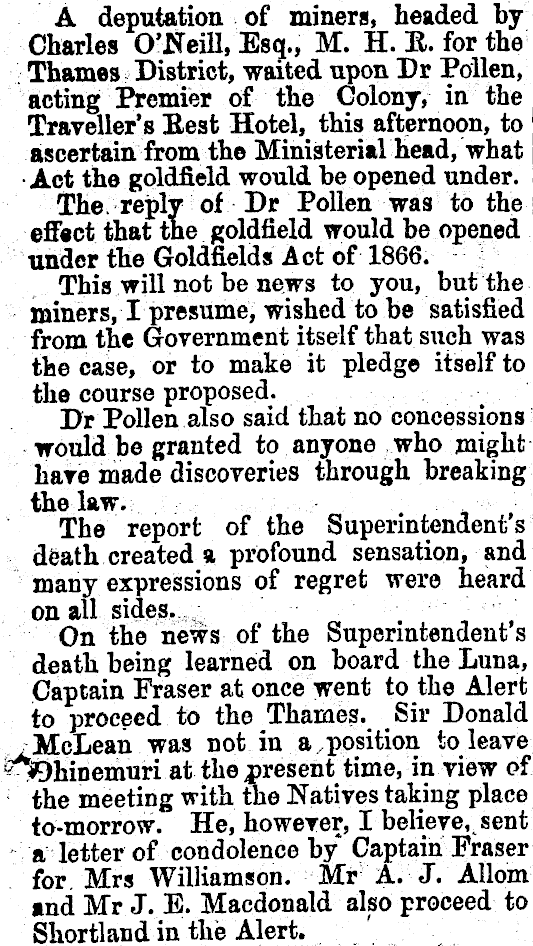 A deputation of miners, headed by Charles O'Neill, Esq., M. H. R. for the Thames District, waited upon Dr Pollen, acting Premier of the Colony, in the Traveller's Rest Hotel, this afternoon, to ascertain from the Ministerial head, what Act the goldfield would be opened under.

The reply of Dr Pollen was to the effect that the goldfield would be opened under the Goldfields Act of 1866.

This will not be news to you, but the miners, I presume, wished to be satisfied from the Government itself that such was the case, or to make it pledge itself to the course proposed.

Dr Pollen also said that no concessions would be granted to anyone who might have made discoveries through breaking the law.

The report of the Superintendent's death created a profound sensation, and many expressions of regret were heard on all sides.

On the news of the Superintendent's death being learned on board the Luna, Captain Fraser at once went to the Alert to proceed to the Thames. Sir Donald McLean was not in a position to leave Ohinemuri at the present time, in view of the meeting with the Natives taking place to-morrow. He, however, I believe, sent a letter of condolence by Captain Fraser for Mrs Williamson. Mr A. J. Allom and Mr J. E. Macdonald also proceed to Shortland in the Alert.